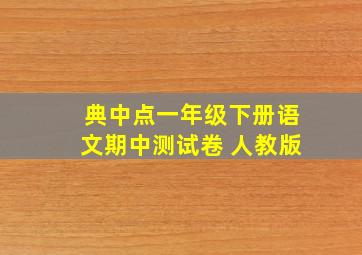 典中点一年级下册语文期中测试卷 人教版